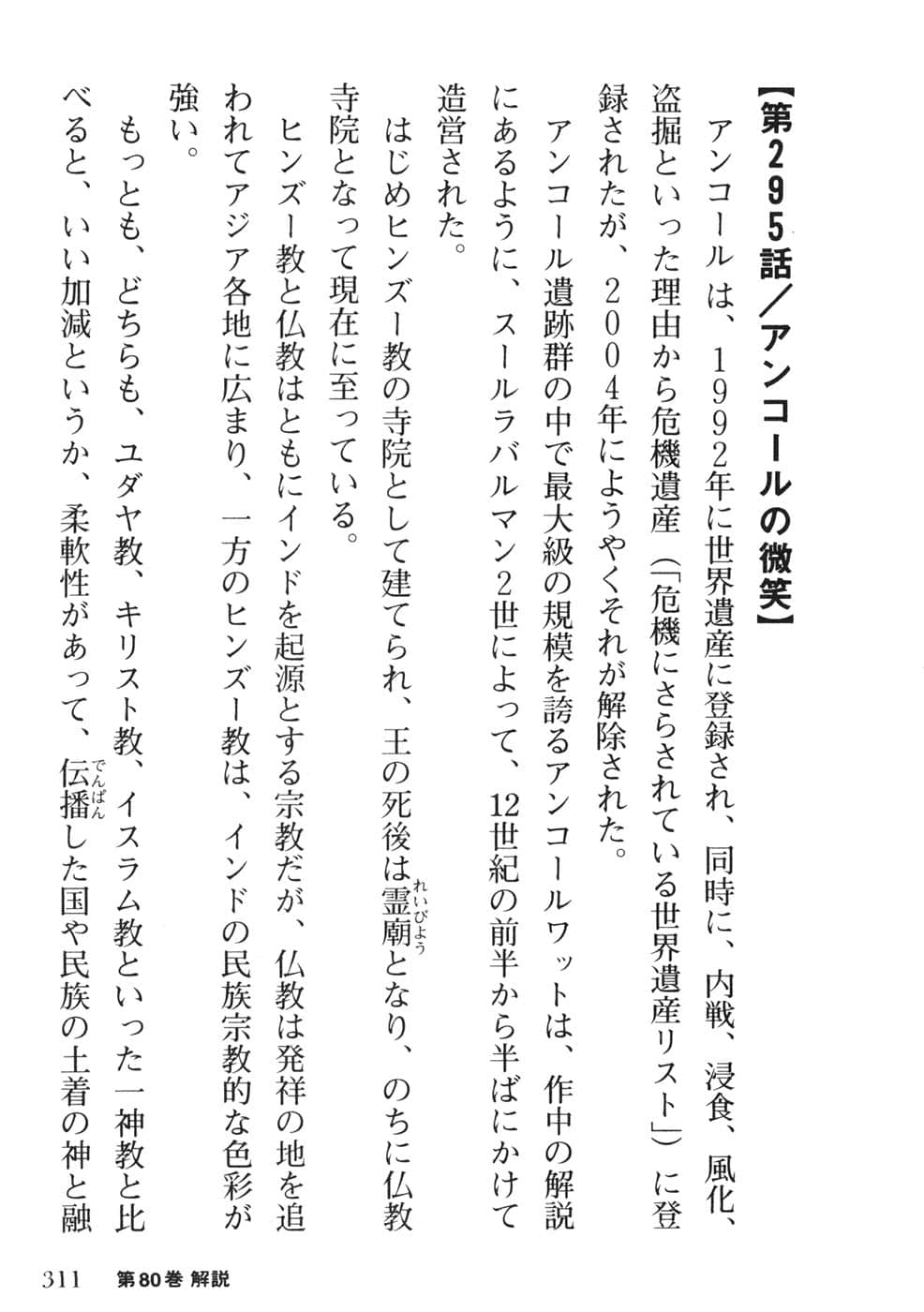 【第295話／アンコールの微笑】

アンコールは、1992年に世界遺産に登録され、同時に、内戦、浸食、風化、盗掘といった理由から危機遺産（「危機にさらされている世界遺産リスト」）に登録されたが、2004年にようやくそれが解除された。

アンコール遺跡群の中で最大級の規模を誇るアンコールワットは、作中の解説にあるように、スールラバルマン2世によって、12世紀の前半から半ばにかけて造営された。

はじめヒンズー教の寺院として建てられ、王の死後は霊廟（れいびょう）となり、のちに仏教寺院となって現在に至っている。

ヒンズー教と仏教はともにインドを起源とする宗教だが、仏教は発祥の地を追われてアジア各地に広まり、一方のヒンズー教は、インドの民族宗教的な色彩が強い。

もっとも、どちらも、ユダヤ教、キリスト教、イスラム教といった一神教と比べると、いい加減というか、柔軟性があって、伝播（でんぱん）した国や民族の土着の神と融

311　第80巻 解説